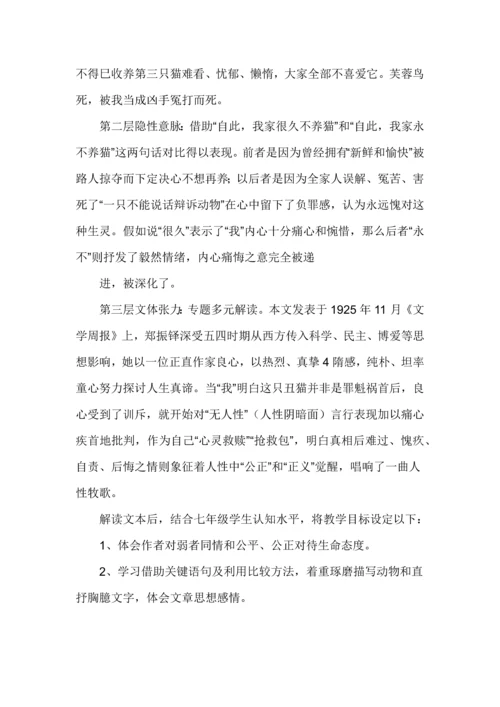 不得已收养第三只猫难看、忧郁、懒惰，大家全部不喜爱它。芙蓉鸟死，被我当成凶手冤打而死。

第二层隐性意脉：借助“自此，我家很久不养猫”和“自此，我家永不养猫”这两句话对比得以表现。前者是因为曾经拥有“新鲜和愉快”被路人掠夺而下定决心不想再养；以后者是因为全家人误解、冤苦、害死了“一只不能说话辩诉动物”在心中留下了负罪感，认为永远愧对这种生灵。假如说“很久”表示了“我”内心十分痛心和惋惜，那么后者“永不”则抒发了毅然情绪，内心痛悔之意完全被递

进，被深化了。

第三层文体张力：专题多元解读。本文发表于 1925 年 11 月《文学周报》上，郑振铎深受五四时期从西方传入科学、民主、博爱等思想影响，她以一位正直作家良心，以热烈、真挚 4 隋感，纯朴、坦率童心努力探讨人生真谛。当“我”明白这只丑猫并非是罪魁祸首后，良心受到了训斥，就开始对“无人性”（人性阴暗面）言行表现加以痛心疾首地批判，作为自己“心灵救赎”“抢救包”，明白真相后难过、愧疚、自责、后悔之情则象征着人性中“公正”和“正义”觉醒，唱响了一曲人性牧歌。

解读文本后，结合七年级学生认知水平，将教学目标设定以下：

1、体会作者对弱者同情和公平、公正对待生命态度。

2、学习借助关键语句及利用比较方法，着重琢磨描写动物和直抒胸臆文字，体会文章思想感情。